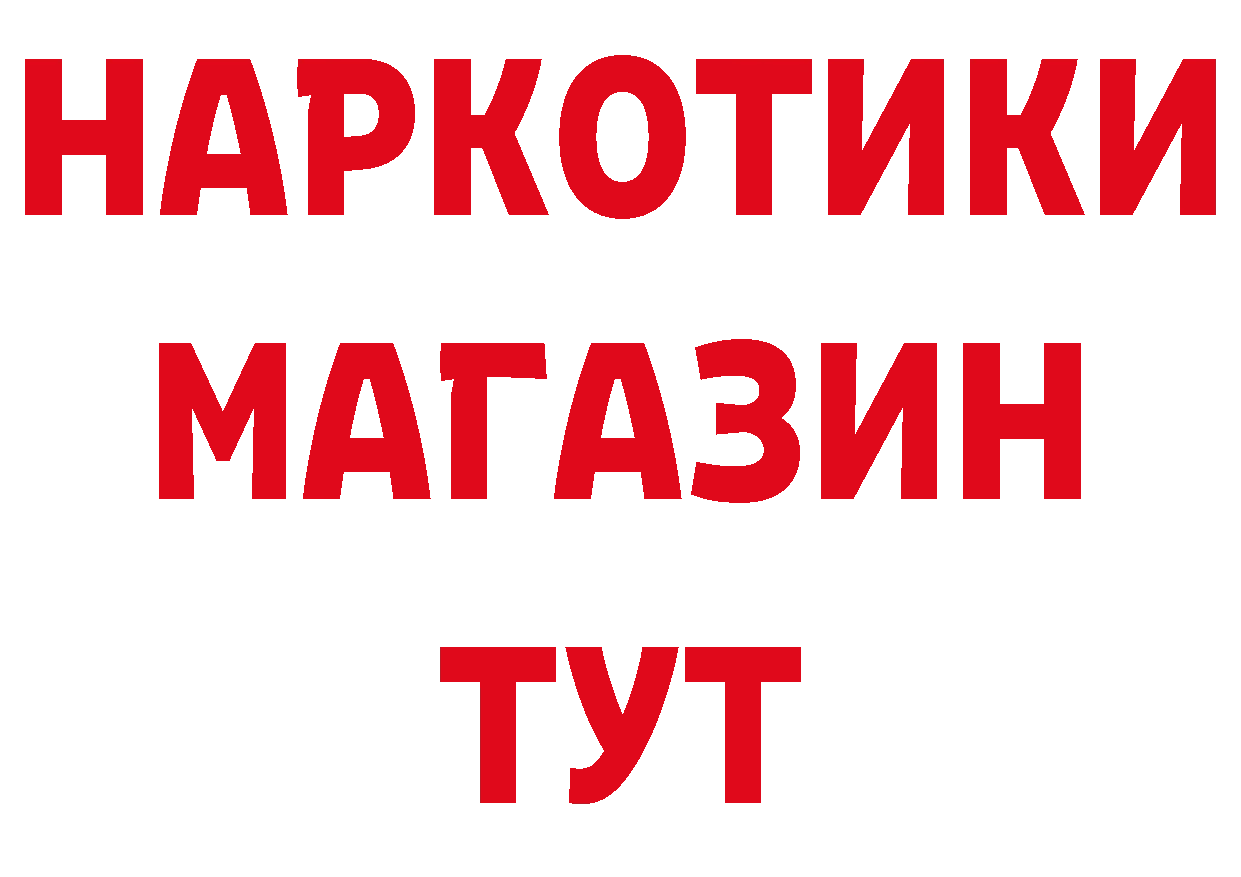 НАРКОТИКИ
МАГАЗИН
ТУТ